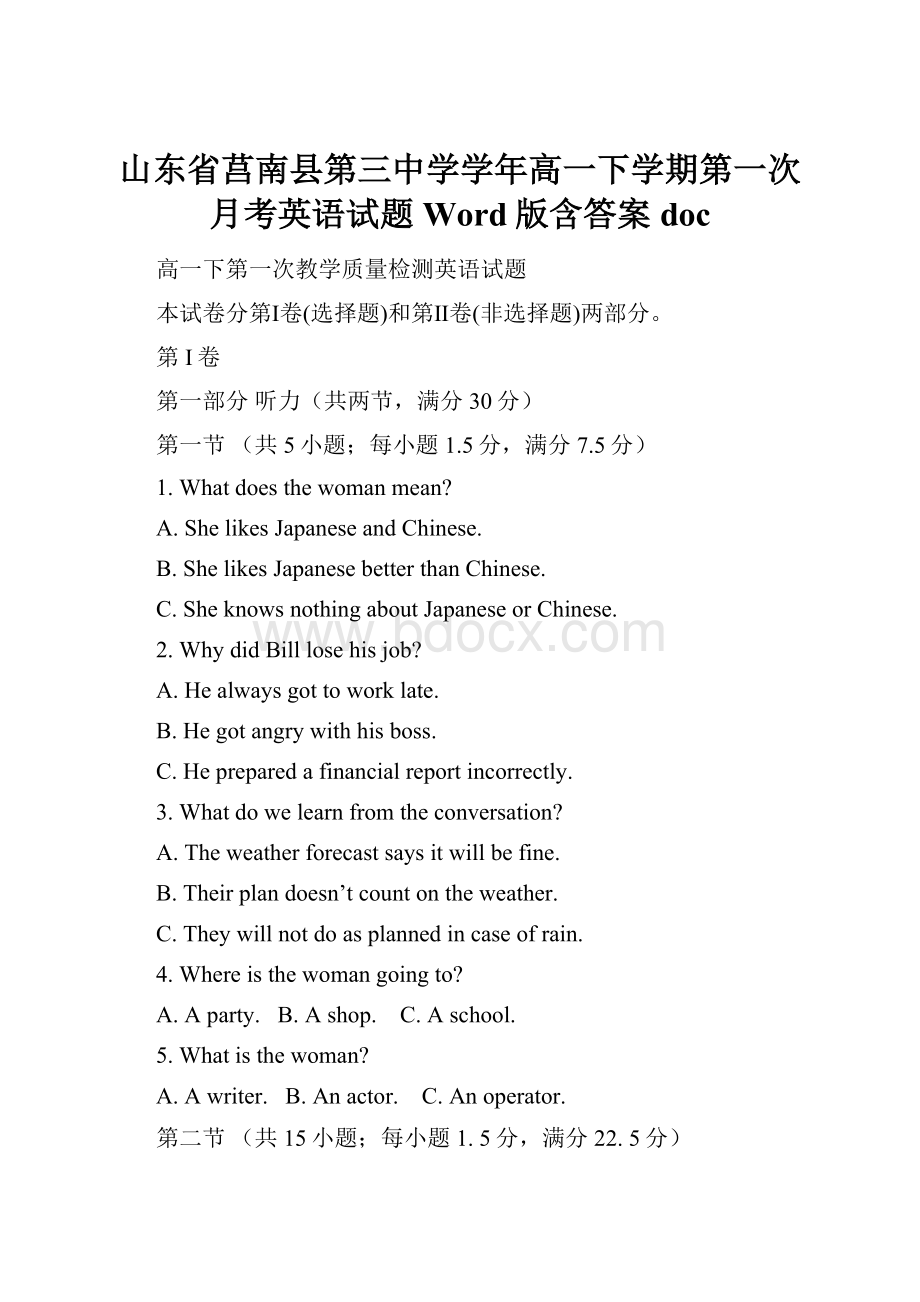 山东省莒南县第三中学学年高一下学期第一次月考英语试题 Word 版含答案 doc

高一下第一次教学质量检测英语试题

本试卷分第I卷(选择题)和第II卷(非选择题)两部分。

第 I 卷

第一部分 听力（共两节，满分 30 分）

第一节 （共 5 小题；每小题 1.5 分，满分 7.5 分）

1. What does the woman mean?

A. She likes Japanese and Chinese.

B. She likes Japanese better than Chinese.

C. She knows nothing about Japanese or Chinese.

www.bdocx.com

2. Why did Bill lose his job?

A. He always got to work late.

B. He got angry with his boss.

C. He prepared a financial report incorrectly.

3. What do we learn from the conversation?

A. The weather forecast says it will be fine.

B. Their plan doesn’t count on the weather.

C. They will not do as planned in case of rain.

4. Where is the woman going to?

A. A party. B. A shop. C. A school.

5. What is the woman?

A. A writer. B. An actor. C. An operator.

第二节 （共 15 小题；每小题 1. 5 分，满分 22. 5 分）